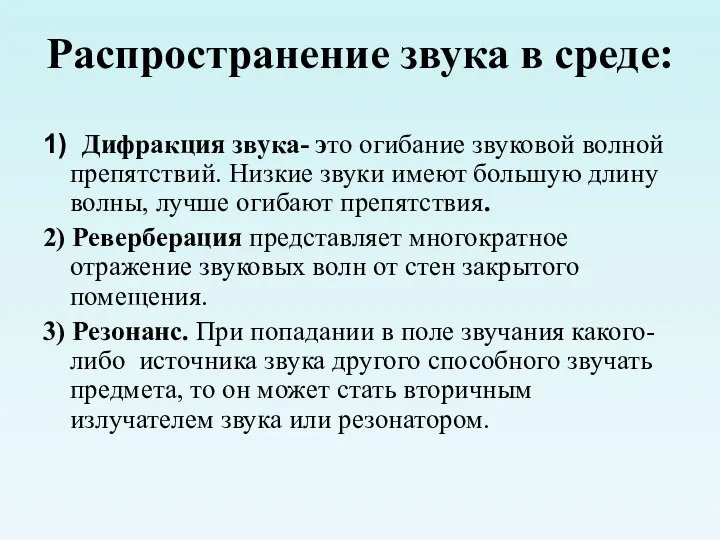 Распространение звука в среде:

1) Дифракция звука- это огибание звуковой волной препятствий. Низкие звуки имеют большую длину волны, лучше огибают препятствия.

2) Реверберация представляет многократное отражение звуковых волн от стен закрытого помещения.

3) Резонанс. При попадании в поле звучания какого-либо источника звука другого способного звучать предмета, то он может стать вторичным излучателем звука или резонатором.